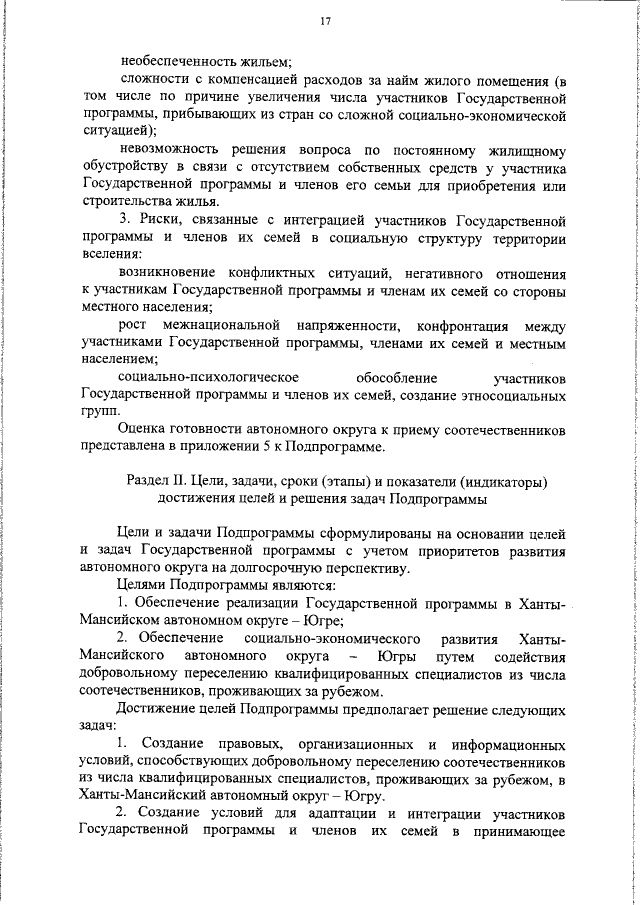 17

необеспеченность жильем;

сложности с компенсацией расходов за найм жилого помещения (в том числе по причине увеличения числа участников Государственной программы, прибывающих из стран со сложной социально-экономической ситуацией);

невозможность решения вопроса по постоянному жилищному обустройству в связи с отсутствием собственных средств у участника Государственной программы и членов его семьи для приобретения или строительства жилья.

3. Риски, связанные с интеграцией участников Государственной программы и членов их семей в социальную структуру территории вселения:

возникновение конфликтных ситуаций, негативного отношения к участникам Государственной программы и членам их семей со стороны местного населения;

рост межнациональной напряженности, конфронтация между участниками Государственной программы, членами их семей и местным населением;

социально-психологическое обособление участников Государственной программы и членов их семей, создание этносоциальных групп.

Оценка готовности автономного округа к приему соотечественников представлена в приложении 5 к Подпрограмме.

Раздел II. Цели, задачи, сроки (этапы) и показатели (индикаторы) достижения целей и решения задач Подпрограммы

Цели и задачи Подпрограммы сформулированы на основании целей и задач Государственной программы с учетом приоритетов развития автономного округа на долгосрочную перспективу.

Целями Подпрограммы являются:

1. Обеспечение реализации Государственной программы в Ханты-Мансийском автономном округе – Югре;

2. Обеспечение социально-экономического развития Ханты-Мансийского автономного округа – Югры путем содействия добровольному переселению квалифицированных специалистов из числа соотечественников, проживающих за рубежом.

Достижение целей Подпрограммы предполагает решение следующих задач:

1. Создание правовых, организационных и информационных условий, способствующих добровольному переселению соотечественников из числа квалифицированных специалистов, проживающих за рубежом, в Ханты-Мансийский автономный округ – Югру.

2. Создание условий для адаптации и интеграции участников Государственной программы и членов их семей в принимающее